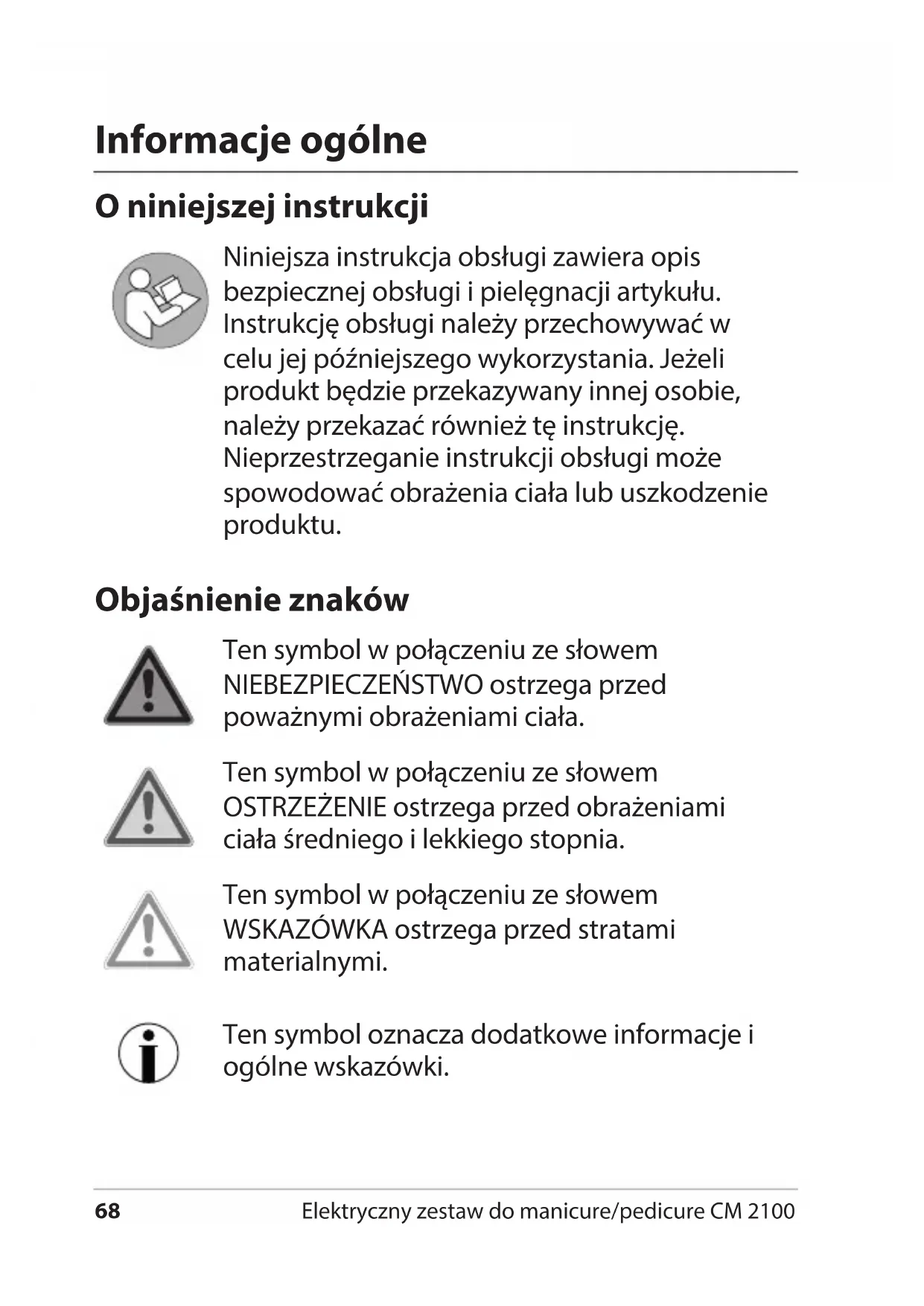 Informacje ogólne

O niniejszej instrukcji

Niniejsza instrukcja obsługi zawiera opis bezpiecznej obsługi i pielęgnacji artykułu. Instrukcję obsługi należy przechowywać w celu jej późniejszego wykorzystania. Jeżeli produkt będzie przekazywany innej osobie, należy przekazać również tę instrukcję. Nieprzestrzeganie instrukcji obsługi może spowodować obrażenia ciała lub uszkodzenie produktu.

Objaśnienie znaków

Ten symbol w połączeniu ze słowem NIEBEZPIECZEŃSTWO ostrzega przed poważnymi obrażeniami ciała.

Ten symbol w połączeniu ze słowem OSTRZEŻENIE ostrzega przed obrażeniami ciała średniego i lekkiego stopnia.

Ten symbol w połączeniu ze słowem WSKAZÓWKA ostrzega przed stratami materialnymi.

Ten symbol oznacza dodatkowe informacje i ogólne wskazówki.

68 Elektryczny zestaw do manicure/pedicure CM 2100